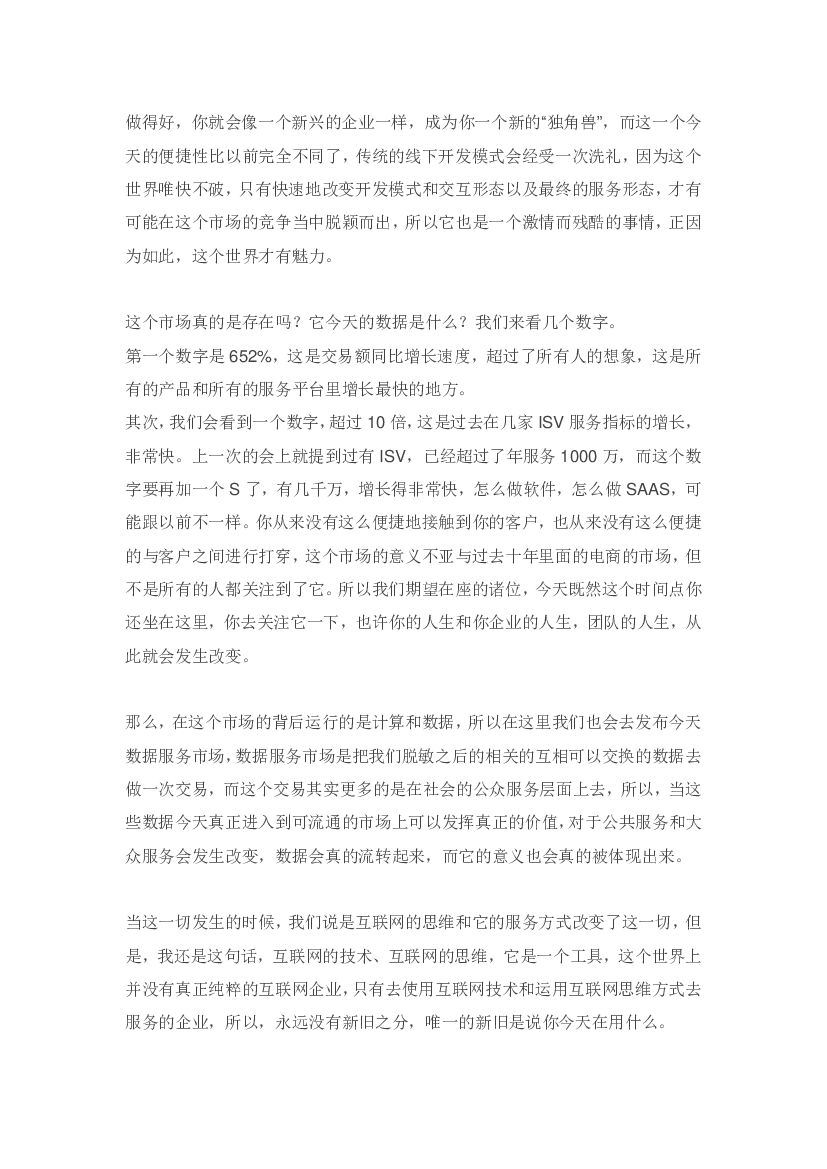 做得好，你就会像一个新兴的企业一样，成为你一个新的“独角兽”，而这一个今天的便捷性比以前完全不同了，传统的线下开发模式会经受一次洗礼，因为这个世界唯快不破，只有快速地改变开发模式和交互形态以及最终的服务形态，才有可能在这个市场的竞争当中脱颖而出，所以它也是一个激情而残酷的事情，正因为如此，这个世界才有魅力。

这个市场真的是存在吗？它今天的数据是什么？我们来看几个数字。
第一个数字是 652%，这是交易额同比增长速度，超过了所有人的想象，这是所有的产品和所有的服务平台里增长最快的地方。
其次，我们会看到一个数字，超过 10 倍，这是过去在几家 ISV 服务指标的增长，非常快。上一次的会上就提到过有 ISV，已经超过了年服务 1000 万，而这个数字要再加一个 S 了，有几千万，增长得非常快，怎么做软件，怎么做 SAAS，可能跟以前不一样。你从来没有这么便捷地接触到你的客户，也从来没有这么便捷的与客户之间进行打穿，这个市场的意义不亚与过去十年里面的电商的市场，但不是所有的人都关注到了它。所以我们期望在座的诸位，今天既然这个时间点你还坐在这里，你去关注它一下，也许你的人生和你企业的人生，团队的人生，从此就会发生改变。

那么，在这个市场的背后运行的是计算和数据，所以在这里我们也会去发布今天数据服务市场，数据服务市场是把我们脱敏之后的相关的互相可以交换的数据去做一次交易，而这个交易其实更多的是在社会的公众服务层面上去，所以，当这些数据今天真正进入到可流通的市场上可以发挥真正的价值，对于公共服务和大众服务会发生改变，数据会真的流转起来，而它的意义也会真的被体现出来。

当这一切发生的时候，我们说是互联网的思维和它的服务方式改变了这一切，但是，我还是这句话，互联网的技术、互联网的思维，它是一个工具，这个世界上并没有真正纯粹的互联网企业，只有去使用互联网技术和运用互联网思维方式去服务的企业，所以，永远没有新旧之分，唯一的新旧是说你今天在用什么。